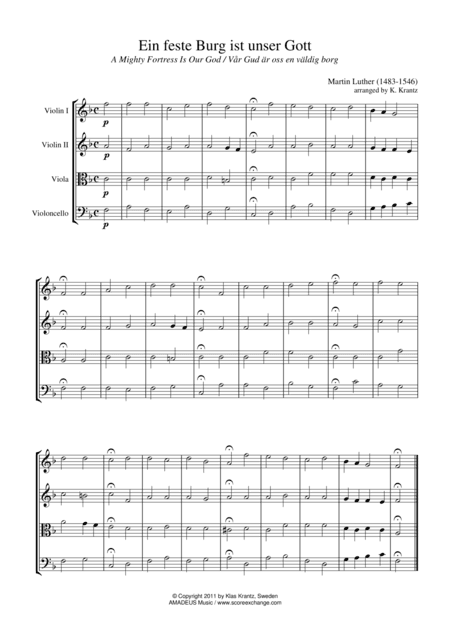 Ein feste Burg ist unser Gott

A Mighty Fortress Is Our God / Vår Gud är oss en väldig borg

Martin Luther (1483-1546)
arranged by K. Krantz

Violin I

Violin II

Viola

Violoncello

p

p

p

p

© Copyright 2011 by Klas Krantz, Sweden
AMADEUS Music / www.scoreexchange.com